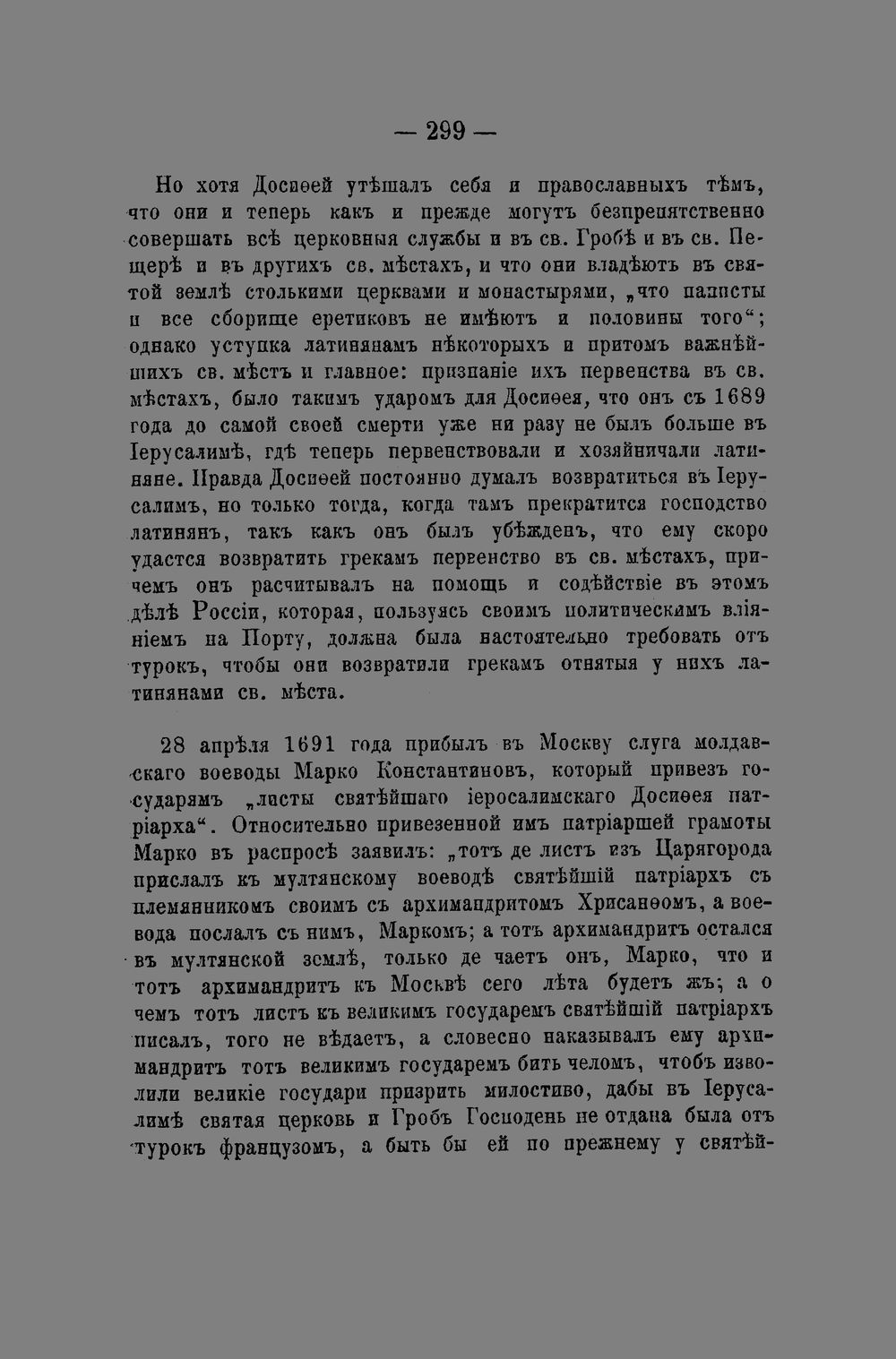 — 299 —

Но хотя Досиѳей утѣшалъ себя и православныхъ тѣмъ, что они и теперь какъ и прежде могутъ безпрепятственно совершать всѣ церковныя службы и въ св. Гробѣ и въ св. Пещерѣ и въ другихъ св. мѣстахъ, и что они владѣютъ въ святой землѣ столькими церквами и монастырями, „что паписты и все сборище еретиковъ не имѣютъ и половины того“; однако уступка латинянамъ нѣкоторыхъ и притомъ важнѣйшихъ св. мѣстъ и главное: признаніе ихъ первенства въ св. мѣстахъ, было такимъ ударомъ для Досиѳея, что онъ съ 1689 года до самой своей смерти уже ни разу не былъ больше въ Іерусалимѣ, гдѣ теперь первенствовали и хозяйничали латиняне. Правда Досиѳей постоянно думалъ возвратиться въ Іерусалимъ, но только тогда, когда тамъ прекратится господство латинянъ, такъ какъ онъ былъ убѣжденъ, что ему скоро удастся возвратить грекамъ первенство въ св. мѣстахъ, причемъ онъ расчитывалъ на помощь и содѣйствіе въ этомъ дѣлѣ Россіи, которая, пользуясь своимъ политическимъ вліяніемъ на Порту, должна была настоятельно требовать отъ турокъ, чтобы они возвратили грекамъ отнятыя у нихъ латинянами св. мѣста.

28 апрѣля 1691 года прибылъ въ Москву слуга молдавскаго воеводы Марко Константиновъ, который привезъ государямъ „листы святѣйшаго іеросалимскаго Досиѳея патріарха“. Относительно привезенной имъ патріаршей грамоты Марко въ распросѣ заявилъ: „тотъ де листъ изъ Царягорода прислалъ къ мултянскому воеводѣ святѣйшій патріархъ съ племянникомъ своимъ съ архимандритомъ Хрисанѳомъ, а воевода послалъ съ нимъ, Маркомъ; а тотъ архимандритъ остался въ мултянской землѣ, только де чаетъ онъ, Марко, что и тотъ архимандритъ къ Москвѣ сего лѣта будетъ жъ; а о чемъ тотъ листъ къ великимъ государемъ святѣйшій патріархъ писалъ, того не вѣдаетъ, а словесно наказывалъ ему архимандритъ тотъ великимъ государемъ бить челомъ, чтобъ изволили великіе государи призрить милостиво, дабы въ Іерусалимѣ святая церковь и Гробъ Господень не отдана была отъ турокъ французомъ, а быть бы ей по прежнему у святѣй-